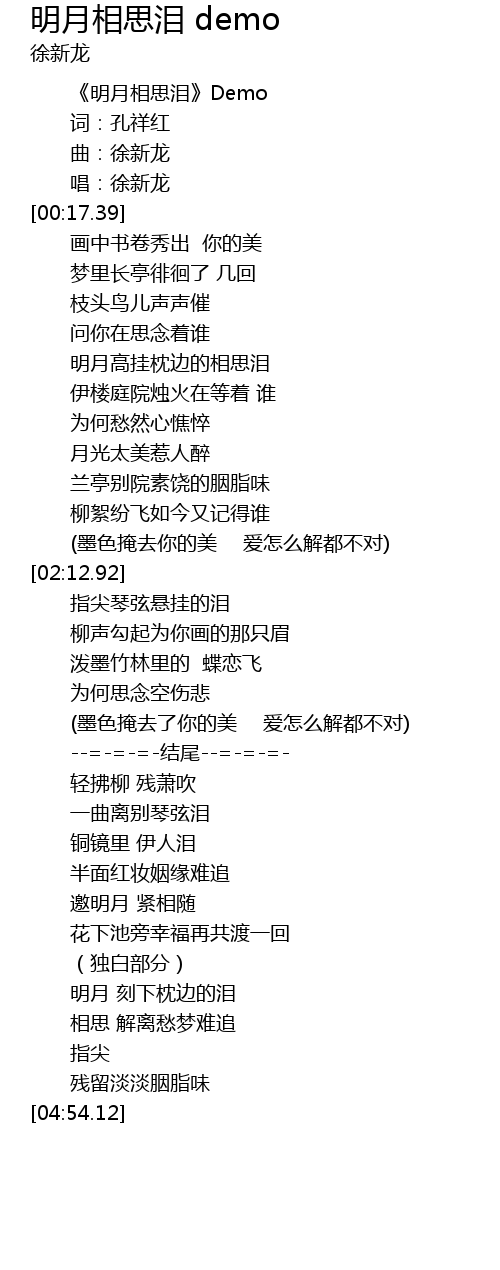 明月相思泪 demo
徐新龙

《明月相思泪》Demo
词：孔祥红
曲：徐新龙
唱：徐新龙
[00:17.39]
画中书卷秀出 你的美
梦里长亭徘徊了 几回
枝头鸟儿声声催
问你在思念着谁
明月高挂枕边的相思泪
伊楼庭院烛火在等着 谁
为何愁然心憔悴
月光太美惹人醉
兰亭别院素饶的胭脂味
柳絮纷飞如今又记得谁
(墨色掩去你的美 爱怎么解都不对)
[02:12.92]
指尖琴弦悬挂的泪
柳声勾起为你画的那只眉
泼墨竹林里的 蝶恋飞
为何思念空伤悲
(墨色掩去了你的美 爱怎么解都不对)
--=-=-=-结尾--=-=-=-
轻拂柳 残萧吹
一曲离别琴弦泪
铜镜里 伊人泪
半面红妆姻缘难追
邀明月 紧相随
花下池旁幸福再共渡一回
（独白部分）
明月 刻下枕边的泪
相思 解离愁梦难追
指尖
残留淡淡胭脂味
[04:54.12]